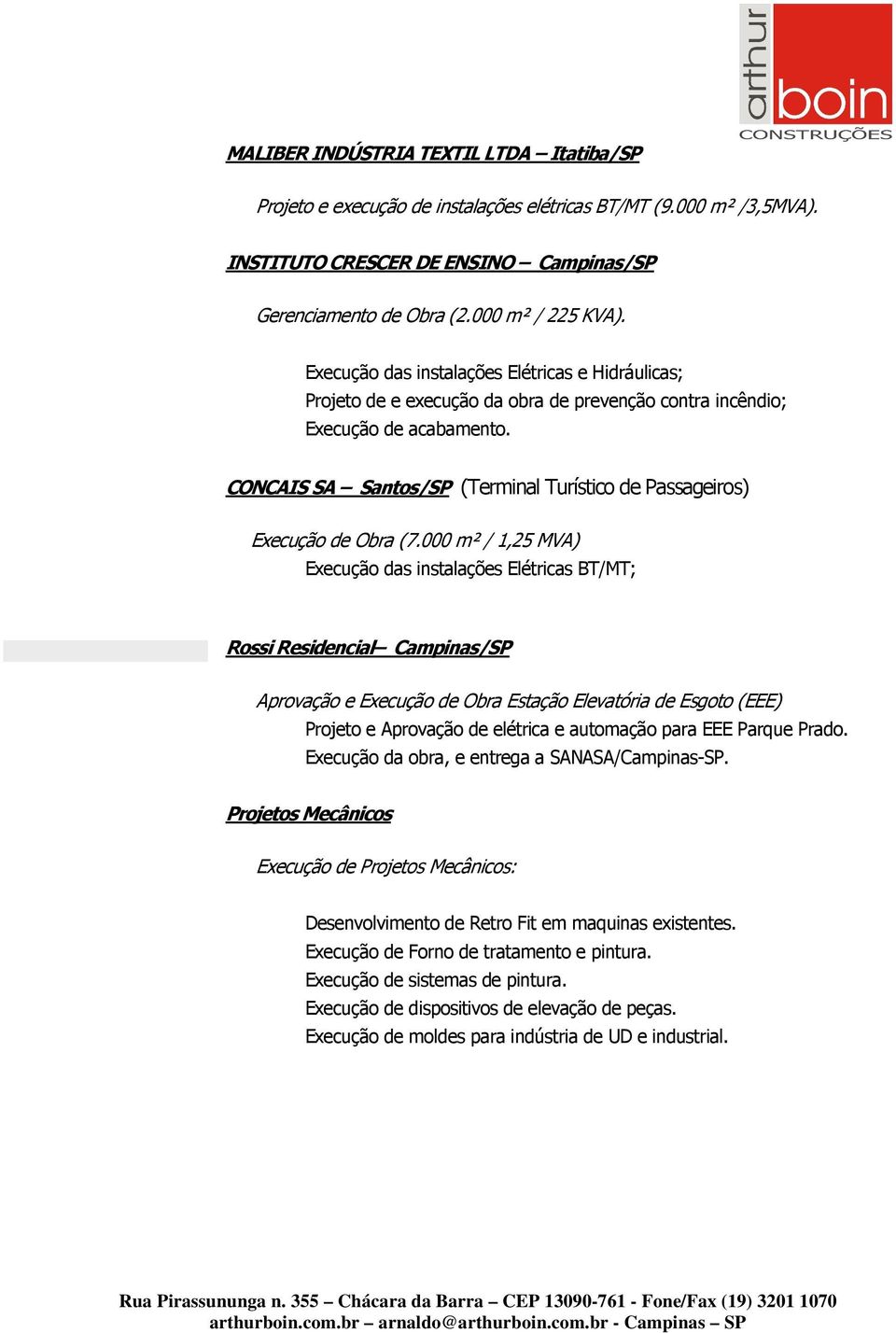 arthur boin CONSTRUÇÕES

MALIBER INDÚSTRIA TEXTIL LTDA – Itatiba/SP

Projeto e execução de instalações elétricas BT/MT (9.000 m² /3,5MVA).

INSTITUTO CRESCER DE ENSINO – Campinas/SP

Gerenciamento de Obra (2.000 m² / 225 KVA).

Execução das instalações Elétricas e Hidráulicas;
Projeto de e execução da obra de prevenção contra incêndio;
Execução de acabamento.

CONCAIS SA – Santos/SP (Terminal Turístico de Passageiros)

Execução de Obra (7.000 m² / 1,25 MVA)
Execução das instalações Elétricas BT/MT;

Rossi Residencial– Campinas/SP

Aprovação e Execução de Obra Estação Elevatória de Esgoto (EEE)
Projeto e Aprovação de elétrica e automação para EEE Parque Prado.
Execução da obra, e entrega a SANASA/Campinas-SP.

Projetos Mecânicos

Execução de Projetos Mecânicos:

Desenvolvimento de Retro Fit em maquinas existentes.
Execução de Forno de tratamento e pintura.
Execução de sistemas de pintura.
Execução de dispositivos de elevação de peças.
Execução de moldes para indústria de UD e industrial.

Rua Pirassununga n. 355 – Chácara da Barra – CEP 13090-761 - Fone/Fax (19) 3201 1070
arthurboin.com.br – arnaldo@arthurboin.com.br - Campinas – SP